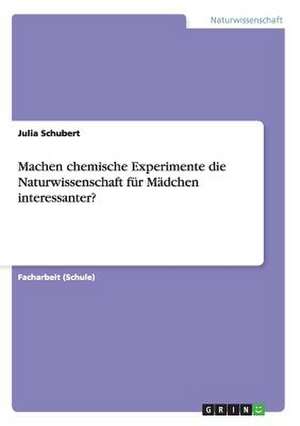 Naturwissenschaft

Julia Schubert

Machen chemische Experimente die Naturwissenschaft für Mädchen interessanter?

Facharbeit (Schule)

GRIN